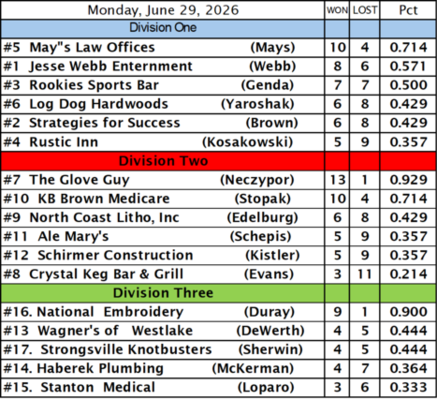 | Monday, June 29, 2026 | WON | LOST | Pct |
|---|---|---|---|
| Division One | | | |
| #5 May"s Law Offices (Mays) | 10 | 4 | 0.714 |
| #1 Jesse Webb Enternment (Webb) | 8 | 6 | 0.571 |
| #3 Rookies Sports Bar (Genda) | 7 | 7 | 0.500 |
| #6 Log Dog Hardwoods (Yaroshak) | 6 | 8 | 0.429 |
| #2 Strategies for Success (Brown) | 6 | 8 | 0.429 |
| #4 Rustic Inn (Kosakowski) | 5 | 9 | 0.357 |
| Division Two | | | |
| #7 The Glove Guy (Neczypor) | 13 | 1 | 0.929 |
| #10 KB Brown Medicare (Stopak) | 10 | 4 | 0.714 |
| #9 North Coast Litho, Inc (Edelburg) | 6 | 8 | 0.429 |
| #11 Ale Mary's (Schepis) | 5 | 9 | 0.357 |
| #12 Schirmer Construction (Kistler) | 5 | 9 | 0.357 |
| #8 Crystal Keg Bar & Grill (Evans) | 3 | 11 | 0.214 |
| Division Three | | | |
| #16. National Embroidery (Duray) | 9 | 1 | 0.900 |
| #13 Wagner's of Westlake (DeWerth) | 4 | 5 | 0.444 |
| #17. Strongsville Knotbusters (Sherwin) | 4 | 5 | 0.444 |
| #14. Haberek Plumbing (McKerman) | 4 | 7 | 0.364 |
| #15. Stanton Medical (Loparo) | 3 | 6 | 0.333 |